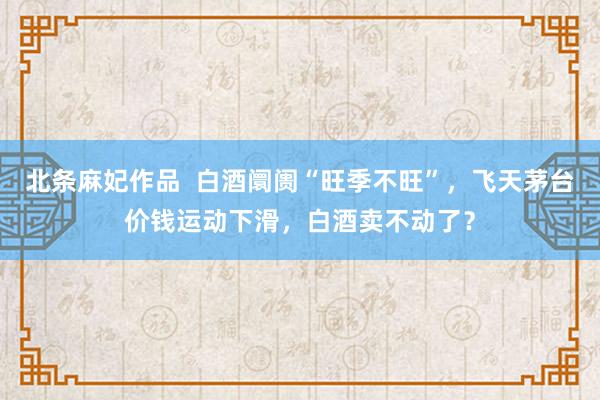 北条麻妃作品  白酒阛阓“旺季不旺”，飞天茅台价钱运动下滑，白酒卖不动了？